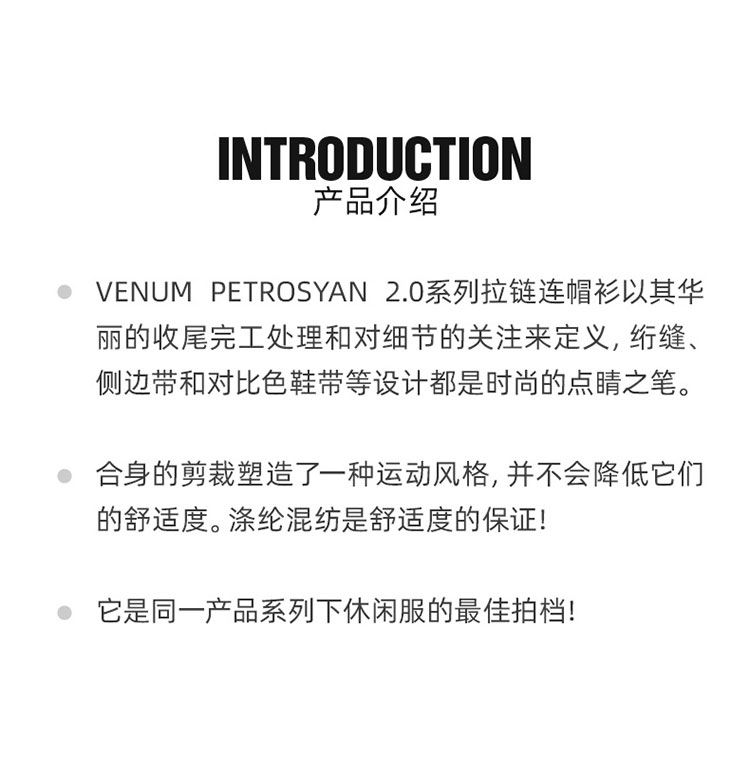 INTRODUCTION
产品介绍

• VENUM PETROSYAN 2.0系列拉链连帽衫以其华丽的收尾完工处理和对细节的关注来定义,绗缝、侧边带和对比色鞋带等设计都是时尚的点睛之笔。

• 合身的剪裁塑造了一种运动风格,并不会降低它们的舒适度。涤纶混纺是舒适度的保证!

• 它是同一产品系列下休闲服的最佳拍档!